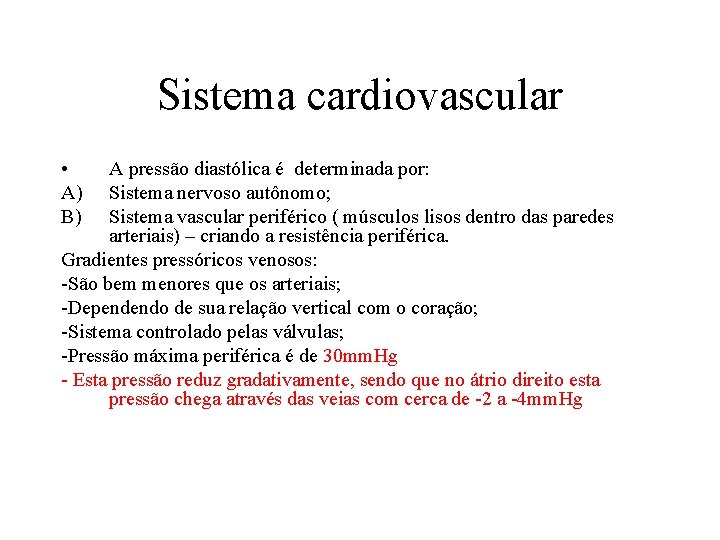 Sistema cardiovascular

• A pressão diastólica é determinada por:
A) Sistema nervoso autônomo;
B) Sistema vascular periférico ( músculos lisos dentro das paredes arteriais) – criando a resistência periférica.

Gradientes pressóricos venosos:
-São bem menores que os arteriais;
-Dependendo de sua relação vertical com o coração;
-Sistema controlado pelas válvulas;
-Pressão máxima periférica é de 30mmHg
- Esta pressão reduz gradativamente, sendo que no átrio direito esta pressão chega através das veias com cerca de -2 a -4mmHg